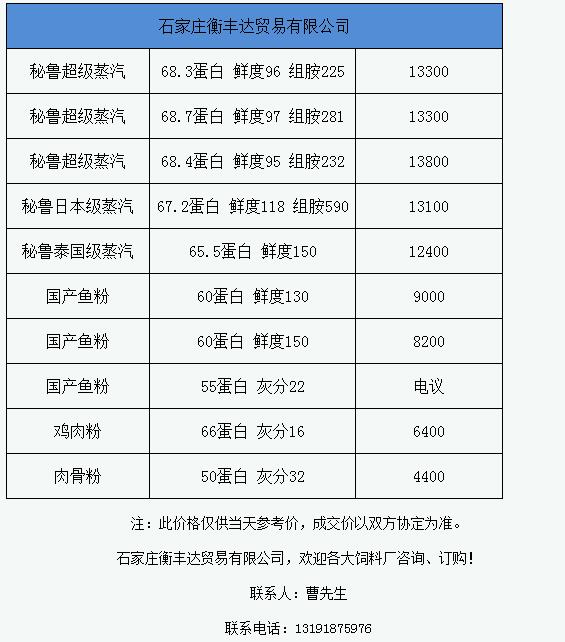 | 石家庄衡丰达贸易有限公司 | | |
|---|---|---|
| 秘鲁超级蒸汽 | 68.3蛋白 鲜度96 组胺225 | 13300 |
| 秘鲁超级蒸汽 | 68.7蛋白 鲜度97 组胺281 | 13300 |
| 秘鲁超级蒸汽 | 68.4蛋白 鲜度95 组胺232 | 13800 |
| 秘鲁日本级蒸汽 | 67.2蛋白 鲜度118 组胺590 | 13100 |
| 秘鲁泰国级蒸汽 | 65.5蛋白 鲜度150 | 12400 |
| 国产鱼粉 | 60蛋白 鲜度130 | 9000 |
| 国产鱼粉 | 60蛋白 鲜度150 | 8200 |
| 国产鱼粉 | 55蛋白 灰分22 | 电议 |
| 鸡肉粉 | 66蛋白 灰分16 | 6400 |
| 肉骨粉 | 50蛋白 灰分32 | 4400 |

注：此价格仅供当天参考价，成交价以双方协定为准。

石家庄衡丰达贸易有限公司，欢迎各大饲料厂咨询、订购！

联系人：曹先生

联系电话：13191875976